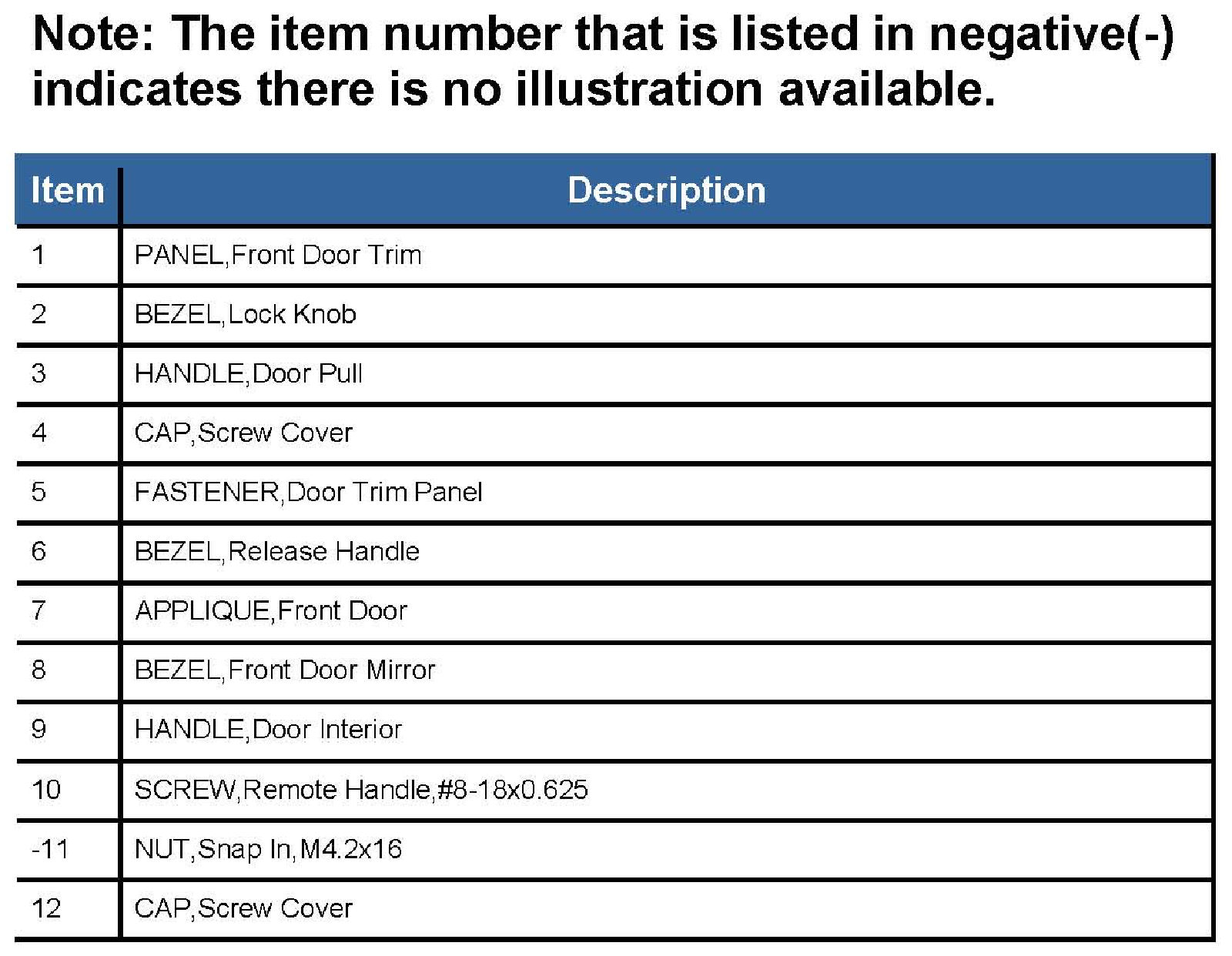 Note: The item number that is listed in negative(-) indicates there is no illustration available.

| Item | Description |
|---|---|
| 1 | PANEL,Front Door Trim |
| 2 | BEZEL,Lock Knob |
| 3 | HANDLE,Door Pull |
| 4 | CAP,Screw Cover |
| 5 | FASTENER,Door Trim Panel |
| 6 | BEZEL,Release Handle |
| 7 | APPLIQUE,Front Door |
| 8 | BEZEL,Front Door Mirror |
| 9 | HANDLE,Door Interior |
| 10 | SCREW,Remote Handle,#8-18x0.625 |
| -11 | NUT,Snap In,M4.2x16 |
| 12 | CAP,Screw Cover |